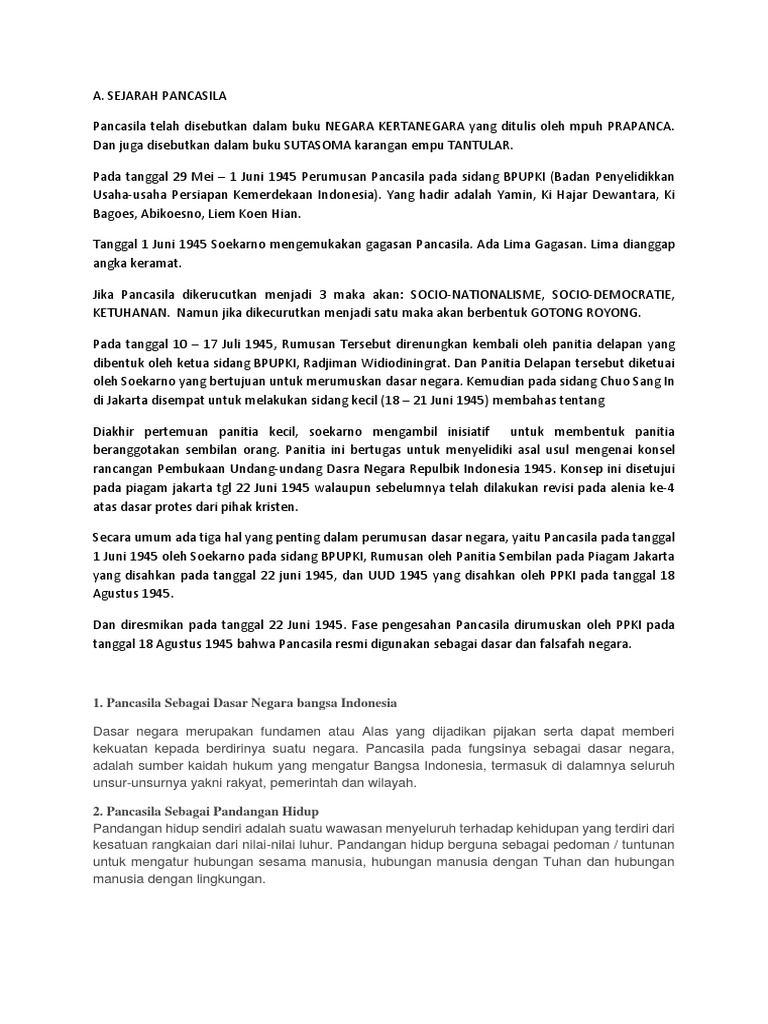 A. SEJARAH PANCASILA

Pancasila telah disebutkan dalam buku NEGARA KERTANEGARA yang ditulis oleh mpuh PRAPANCA. Dan juga disebutkan dalam buku SUTASOMA karangan empu TANTULAR.

Pada tanggal 29 Mei – 1 Juni 1945 Perumusan Pancasila pada sidang BPUPKI (Badan Penyelidikkan Usaha-usaha Persiapan Kemerdekaan Indonesia). Yang hadir adalah Yamin, Ki Hajar Dewantara, Ki Bagoes, Abikoesno, Liem Koen Hian.

Tanggal 1 Juni 1945 Soekarno mengemukakan gagasan Pancasila. Ada Lima Gagasan. Lima dianggap angka keramat.

Jika Pancasila dikerucutkan menjadi 3 maka akan: SOCIO-NATIONALISME, SOCIO-DEMOCRATIE, KETUHANAN. Namun jika dikecurutkan menjadi satu maka akan berbentuk GOTONG ROYONG.

Pada tanggal 10 – 17 Juli 1945, Rumusan Tersebut direnungkan kembali oleh panitia delapan yang dibentuk oleh ketua sidang BPUPKI, Radjiman Widiodiningrat. Dan Panitia Delapan tersebut diketuai oleh Soekarno yang bertujuan untuk merumuskan dasar negara. Kemudian pada sidang Chuo Sang In di Jakarta disempat untuk melakukan sidang kecil (18 – 21 Juni 1945) membahas tentang

Diakhir pertemuan panitia kecil, soekarno mengambil inisiatif untuk membentuk panitia beranggotakan sembilan orang. Panitia ini bertugas untuk menyelidiki asal usul mengenai konsel rancangan Pembukaan Undang-undang Dasra Negara Repulbik Indonesia 1945. Konsep ini disetujui pada piagam jakarta tgl 22 Juni 1945 walaupun sebelumnya telah dilakukan revisi pada alenia ke-4 atas dasar protes dari pihak kristen.

Secara umum ada tiga hal yang penting dalam perumusan dasar negara, yaitu Pancasila pada tanggal 1 Juni 1945 oleh Soekarno pada sidang BPUPKI, Rumusan oleh Panitia Sembilan pada Piagam Jakarta yang disahkan pada tanggal 22 juni 1945, dan UUD 1945 yang disahkan oleh PPKI pada tanggal 18 Agustus 1945.

Dan diresmikan pada tanggal 22 Juni 1945. Fase pengesahan Pancasila dirumuskan oleh PPKI pada tanggal 18 Agustus 1945 bahwa Pancasila resmi digunakan sebagai dasar dan falsafah negara.

1. Pancasila Sebagai Dasar Negara bangsa Indonesia

Dasar negara merupakan fundamen atau Alas yang dijadikan pijakan serta dapat memberi kekuatan kepada berdirinya suatu negara. Pancasila pada fungsinya sebagai dasar negara, adalah sumber kaidah hukum yang mengatur Bangsa Indonesia, termasuk di dalamnya seluruh unsur-unsurnya yakni rakyat, pemerintah dan wilayah.

2. Pancasila Sebagai Pandangan Hidup
Pandangan hidup sendiri adalah suatu wawasan menyeluruh terhadap kehidupan yang terdiri dari kesatuan rangkaian dari nilai-nilai luhur. Pandangan hidup berguna sebagai pedoman / tuntunan untuk mengatur hubungan sesama manusia, hubungan manusia dengan Tuhan dan hubungan manusia dengan lingkungan.